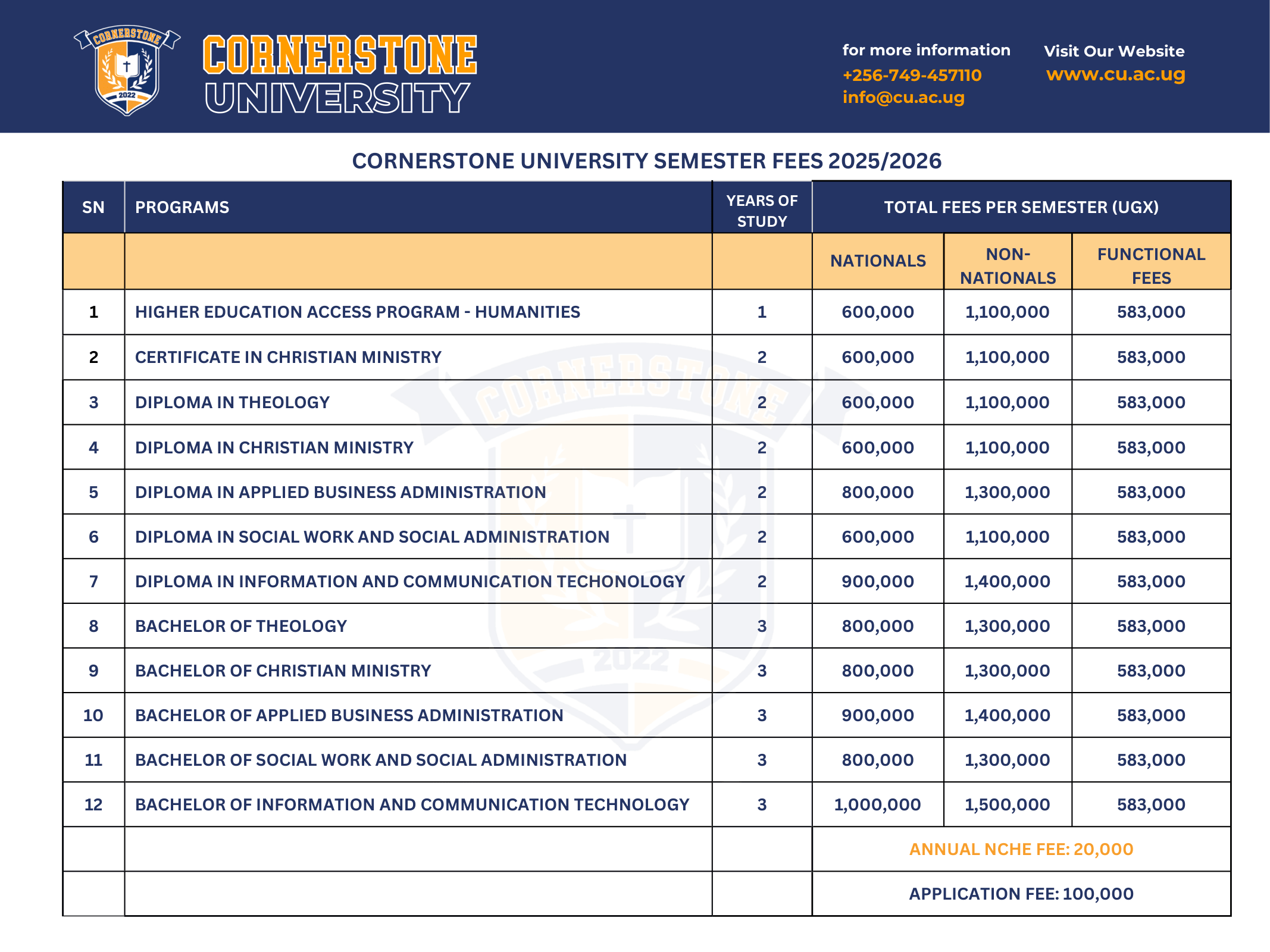 CORNERSTONE 2022

CORNERSTONE UNIVERSITY

for more information
+256-749-457110
info@cu.ac.ug

Visit Our Website
www.cu.ac.ug

CORNERSTONE UNIVERSITY SEMESTER FEES 2025/2026

| SN | PROGRAMS | YEARS OF STUDY | TOTAL FEES PER SEMESTER (UGX) | | |
|---|---|---|---|---|---|
| | | | NATIONALS | NON-NATIONALS | FUNCTIONAL FEES |
| 1 | HIGHER EDUCATION ACCESS PROGRAM - HUMANITIES | 1 | 600,000 | 1,100,000 | 583,000 |
| 2 | CERTIFICATE IN CHRISTIAN MINISTRY | 2 | 600,000 | 1,100,000 | 583,000 |
| 3 | DIPLOMA IN THEOLOGY | 2 | 600,000 | 1,100,000 | 583,000 |
| 4 | DIPLOMA IN CHRISTIAN MINISTRY | 2 | 600,000 | 1,100,000 | 583,000 |
| 5 | DIPLOMA IN APPLIED BUSINESS ADMINISTRATION | 2 | 800,000 | 1,300,000 | 583,000 |
| 6 | DIPLOMA IN SOCIAL WORK AND SOCIAL ADMINISTRATION | 2 | 600,000 | 1,100,000 | 583,000 |
| 7 | DIPLOMA IN INFORMATION AND COMMUNICATION TECHONOLOGY | 2 | 900,000 | 1,400,000 | 583,000 |
| 8 | BACHELOR OF THEOLOGY | 3 | 800,000 | 1,300,000 | 583,000 |
| 9 | BACHELOR OF CHRISTIAN MINISTRY | 3 | 800,000 | 1,300,000 | 583,000 |
| 10 | BACHELOR OF APPLIED BUSINESS ADMINISTRATION | 3 | 900,000 | 1,400,000 | 583,000 |
| 11 | BACHELOR OF SOCIAL WORK AND SOCIAL ADMINISTRATION | 3 | 800,000 | 1,300,000 | 583,000 |
| 12 | BACHELOR OF INFORMATION AND COMMUNICATION TECHNOLOGY | 3 | 1,000,000 | 1,500,000 | 583,000 |
| | | | ANNUAL NCHE FEE: 20,000 | | |
| | | | APPLICATION FEE: 100,000 | | |